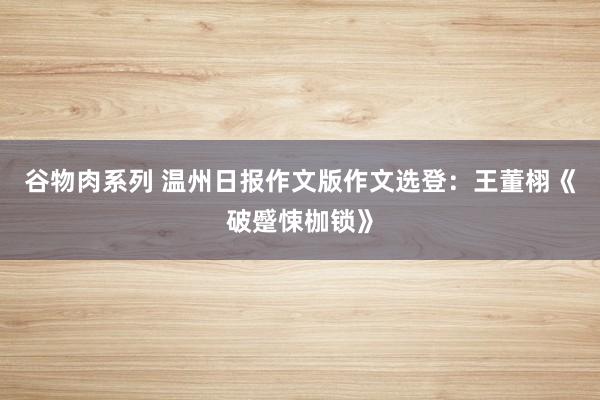 谷物肉系列 温州日报作文版作文选登：王董栩《破蹙悚枷锁》